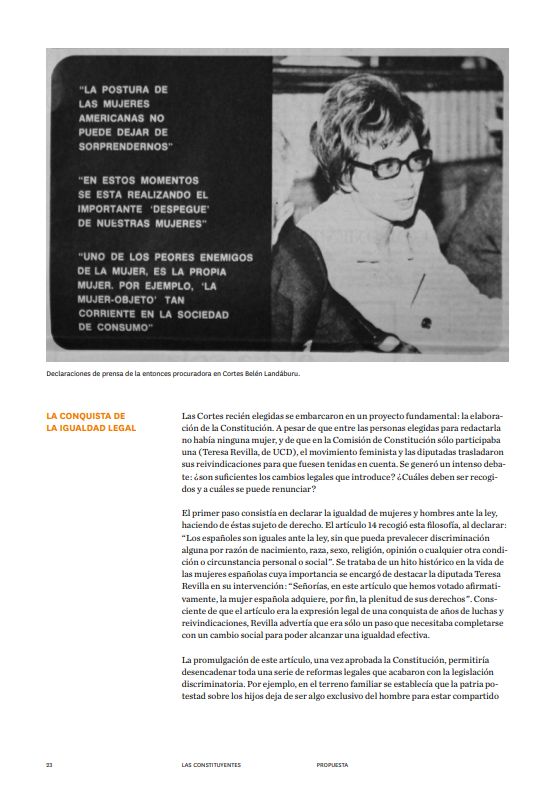 "LA POSTURA DE LAS MUJERES AMERICANAS NO PUEDE DEJAR DE SORPRENDERNOS"

"EN ESTOS MOMENTOS SE ESTA REALIZANDO EL IMPORTANTE 'DESPEGUE' DE NUESTRAS MUJERES"

"UNO DE LOS PEORES ENEMIGOS DE LA MUJER, ES LA PROPIA MUJER. POR EJEMPLO, 'LA MUJER-OBJETO' TAN CORRIENTE EN LA SOCIEDAD DE CONSUMO"

Declaraciones de prensa de la entonces procuradora en Cortes Belén Landáburu.

LA CONQUISTA DE LA IGUALDAD LEGAL

Las Cortes recién elegidas se embarcaron en un proyecto fundamental: la elaboración de la Constitución. A pesar de que entre las personas elegidas para redactarla no había ninguna mujer, y de que en la Comisión de Constitución sólo participaba una (Teresa Revilla, de UCD), el movimiento feminista y las diputadas trasladaron sus reivindicaciones para que fuesen tenidas en cuenta. Se generó un intenso debate: ¿son suficientes los cambios legales que introduce? ¿Cuáles deben ser recogidos y a cuáles se puede renunciar?

El primer paso consistía en declarar la igualdad de mujeres y hombres ante la ley, haciendo de éstas sujeto de derecho. El artículo 14 recogió esta filosofía, al declarar: "Los españoles son iguales ante la ley, sin que pueda prevalecer discriminación alguna por razón de nacimiento, raza, sexo, religión, opinión o cualquier otra condición o circunstancia personal o social". Se trataba de un hito histórico en la vida de las mujeres españolas cuya importancia se encargó de destacar la diputada Teresa Revilla en su intervención: "Señorías, en este artículo que hemos votado afirmativamente, la mujer española adquiere, por fin, la plenitud de sus derechos". Consciente de que el artículo era la expresión legal de una conquista de años de luchas y reivindicaciones, Revilla advertía que era sólo un paso que necesitaba completarse con un cambio social para poder alcanzar una igualdad efectiva.

La promulgación de este artículo, una vez aprobada la Constitución, permitiría desencadenar toda una serie de reformas legales que acabaron con la legislación discriminatoria. Por ejemplo, en el terreno familiar se establecía que la patria potestad sobre los hijos deja de ser algo exclusivo del hombre para estar compartido

23 LAS CONSTITUYENTES PROPUESTA